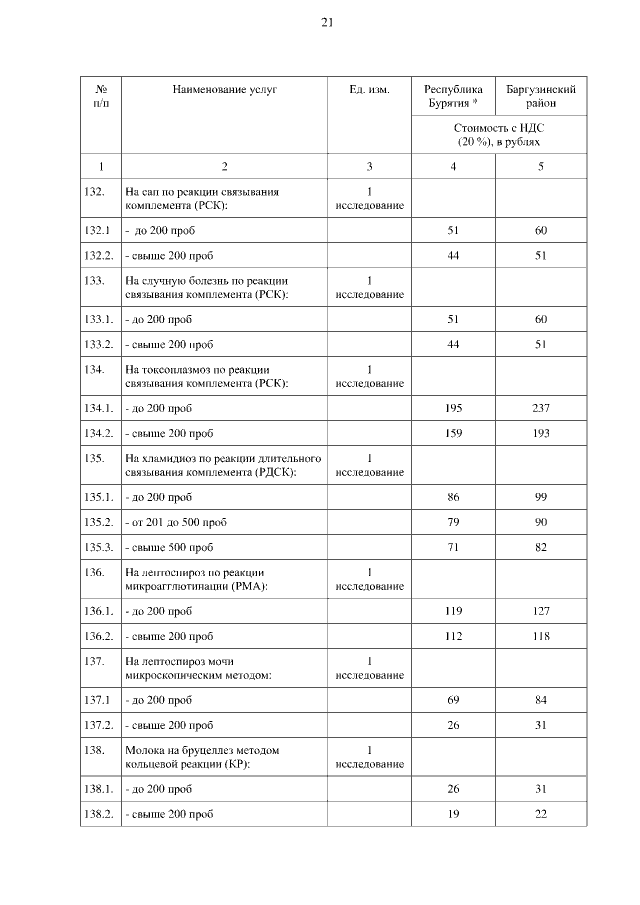 21

| № п/п | Наименование услуг | Ед. изм. | Республика Бурятия * | Баргузинский район |
|---|---|---|---|---|
| | | | Стоимость с НДС (20 %), в рублях | |
| 1 | 2 | 3 | 4 | 5 |
| 132. | На сап по реакции связывания комплемента (РСК): | 1 исследование | | |
| 132.1 | - до 200 проб | | 51 | 60 |
| 132.2. | - свыше 200 проб | | 44 | 51 |
| 133. | На случную болезнь по реакции связывания комплемента (РСК): | 1 исследование | | |
| 133.1. | - до 200 проб | | 51 | 60 |
| 133.2. | - свыше 200 проб | | 44 | 51 |
| 134. | На токсоплазмоз по реакции связывания комплемента (РСК): | 1 исследование | | |
| 134.1. | - до 200 проб | | 195 | 237 |
| 134.2. | - свыше 200 проб | | 159 | 193 |
| 135. | На хламидиоз по реакции длительного связывания комплемента (РДСК): | 1 исследование | | |
| 135.1. | - до 200 проб | | 86 | 99 |
| 135.2. | - от 201 до 500 проб | | 79 | 90 |
| 135.3. | - свыше 500 проб | | 71 | 82 |
| 136. | На лептоспироз по реакции микроагглютинации (РМА): | 1 исследование | | |
| 136.1. | - до 200 проб | | 119 | 127 |
| 136.2. | - свыше 200 проб | | 112 | 118 |
| 137. | На лептоспироз мочи микроскопическим методом: | 1 исследование | | |
| 137.1 | - до 200 проб | | 69 | 84 |
| 137.2. | - свыше 200 проб | | 26 | 31 |
| 138. | Молока на бруцеллез методом кольцевой реакции (КР): | 1 исследование | | |
| 138.1. | - до 200 проб | | 26 | 31 |
| 138.2. | - свыше 200 проб | | 19 | 22 |